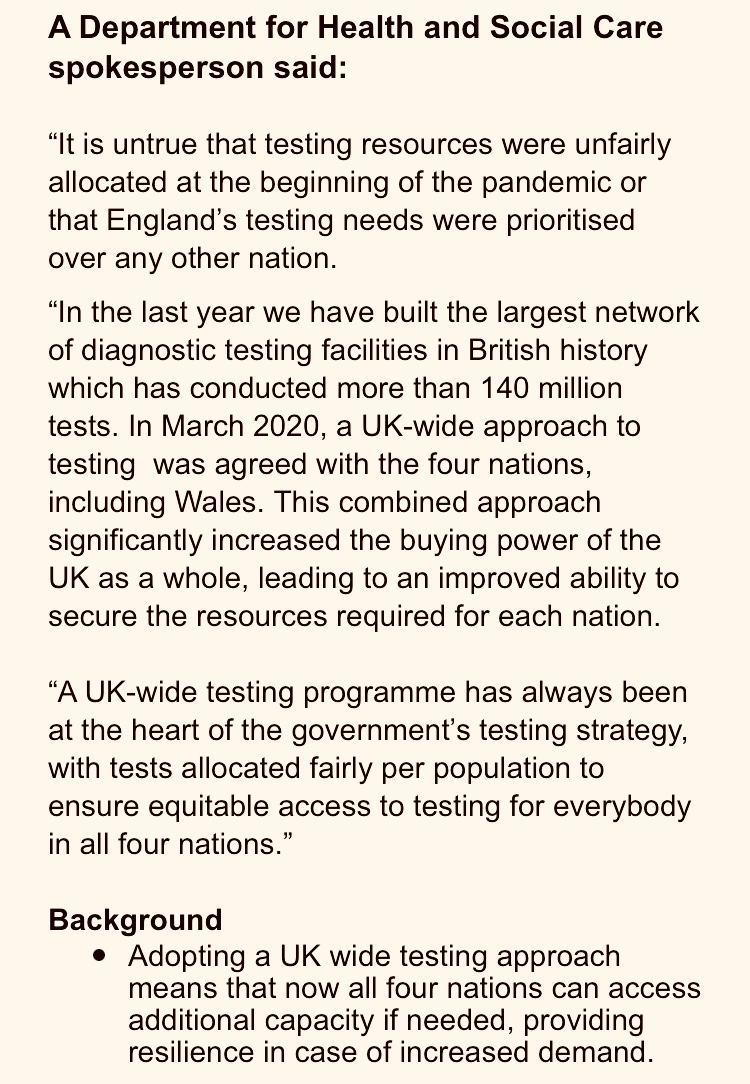 A Department for Health and Social Care spokesperson said:

“It is untrue that testing resources were unfairly allocated at the beginning of the pandemic or that England’s testing needs were prioritised over any other nation.

“In the last year we have built the largest network of diagnostic testing facilities in British history which has conducted more than 140 million tests. In March 2020, a UK-wide approach to testing was agreed with the four nations, including Wales. This combined approach significantly increased the buying power of the UK as a whole, leading to an improved ability to secure the resources required for each nation.

“A UK-wide testing programme has always been at the heart of the government’s testing strategy, with tests allocated fairly per population to ensure equitable access to testing for everybody in all four nations.”

Background
• Adopting a UK wide testing approach means that now all four nations can access additional capacity if needed, providing resilience in case of increased demand.